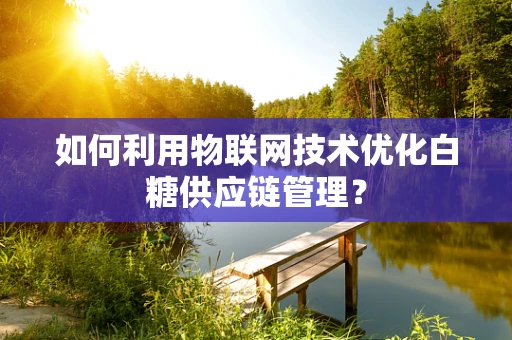 如何利用物联网技术优化白糖供应链管理？